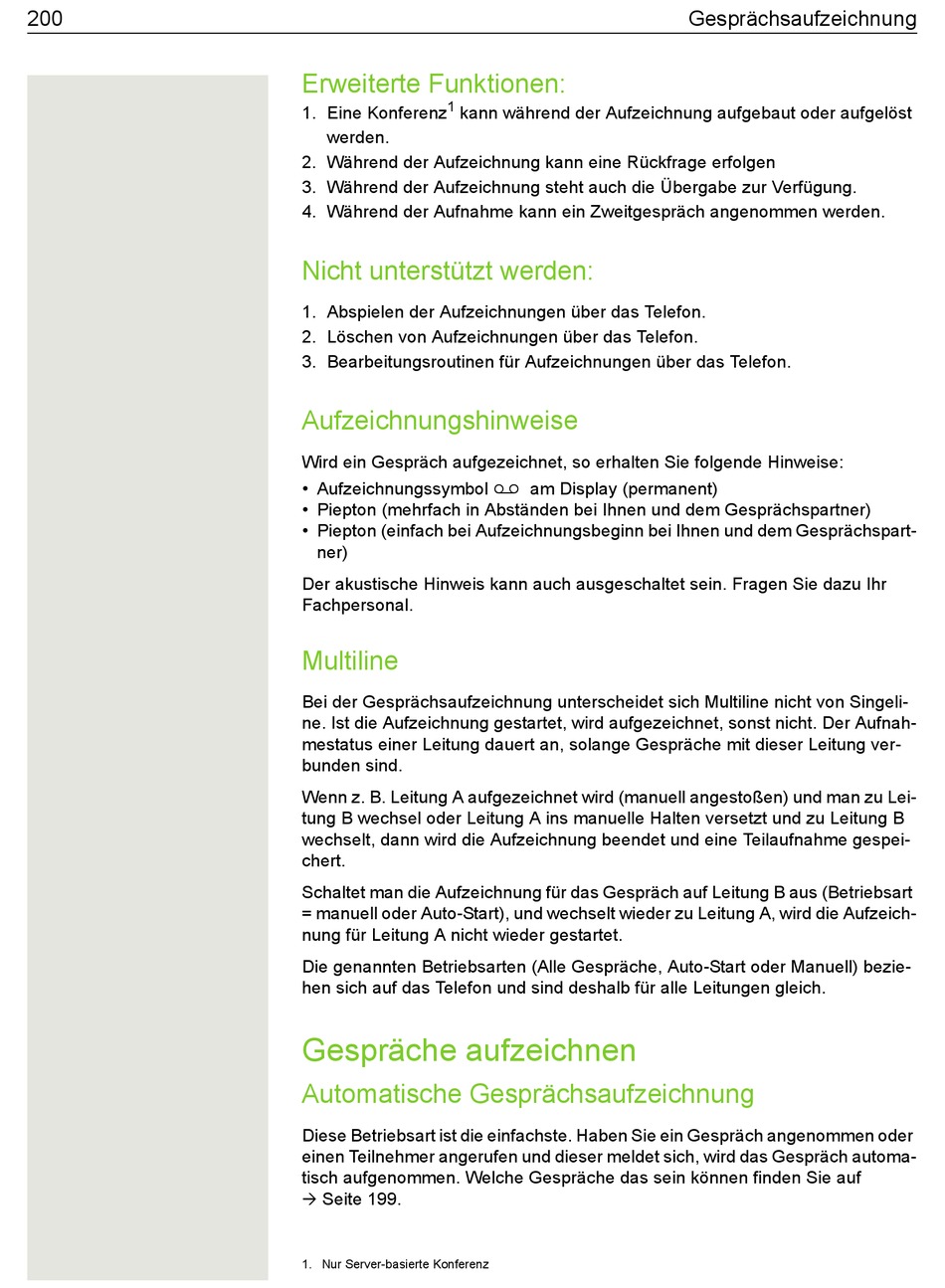 200 Gesprächsaufzeichnung

Erweiterte Funktionen:
1. Eine Konferenz$^1$ kann während der Aufzeichnung aufgebaut oder aufgelöst werden.
2. Während der Aufzeichnung kann eine Rückfrage erfolgen
3. Während der Aufzeichnung steht auch die Übergabe zur Verfügung.
4. Während der Aufnahme kann ein Zweitgespräch angenommen werden.

Nicht unterstützt werden:
1. Abspielen der Aufzeichnungen über das Telefon.
2. Löschen von Aufzeichnungen über das Telefon.
3. Bearbeitungsroutinen für Aufzeichnungen über das Telefon.

Aufzeichnungshinweise

Wird ein Gespräch aufgezeichnet, so erhalten Sie folgende Hinweise:
• Aufzeichnungssymbol am Display (permanent)
• Piepton (mehrfach in Abständen bei Ihnen und dem Gesprächspartner)
• Piepton (einfach bei Aufzeichnungsbeginn bei Ihnen und dem Gesprächspartner)

Der akustische Hinweis kann auch ausgeschaltet sein. Fragen Sie dazu Ihr Fachpersonal.

Multiline

Bei der Gesprächsaufzeichnung unterscheidet sich Multiline nicht von Singeline. Ist die Aufzeichnung gestartet, wird aufgezeichnet, sonst nicht. Der Aufnahmestatus einer Leitung dauert an, solange Gespräche mit dieser Leitung verbunden sind.

Wenn z. B. Leitung A aufgezeichnet wird (manuell angestoßen) und man zu Leitung B wechsel oder Leitung A ins manuelle Halten versetzt und zu Leitung B wechselt, dann wird die Aufzeichnung beendet und eine Teilaufnahme gespeichert.

Schaltet man die Aufzeichnung für das Gespräch auf Leitung B aus (Betriebsart = manuell oder Auto-Start), und wechselt wieder zu Leitung A, wird die Aufzeichnung für Leitung A nicht wieder gestartet.

Die genannten Betriebsarten (Alle Gespräche, Auto-Start oder Manuell) beziehen sich auf das Telefon und sind deshalb für alle Leitungen gleich.

Gespräche aufzeichnen

Automatische Gesprächsaufzeichnung

Diese Betriebsart ist die einfachste. Haben Sie ein Gespräch angenommen oder einen Teilnehmer angerufen und dieser meldet sich, wird das Gespräch automatisch aufgenommen. Welche Gespräche das sein können finden Sie auf → Seite 199.

1. Nur Server-basierte Konferenz